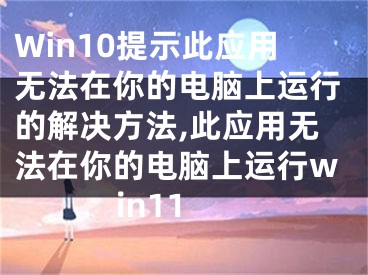 Win10提示此应用无法在你的电脑上运行的解决方法,此应用无法在你的电脑上运行win11